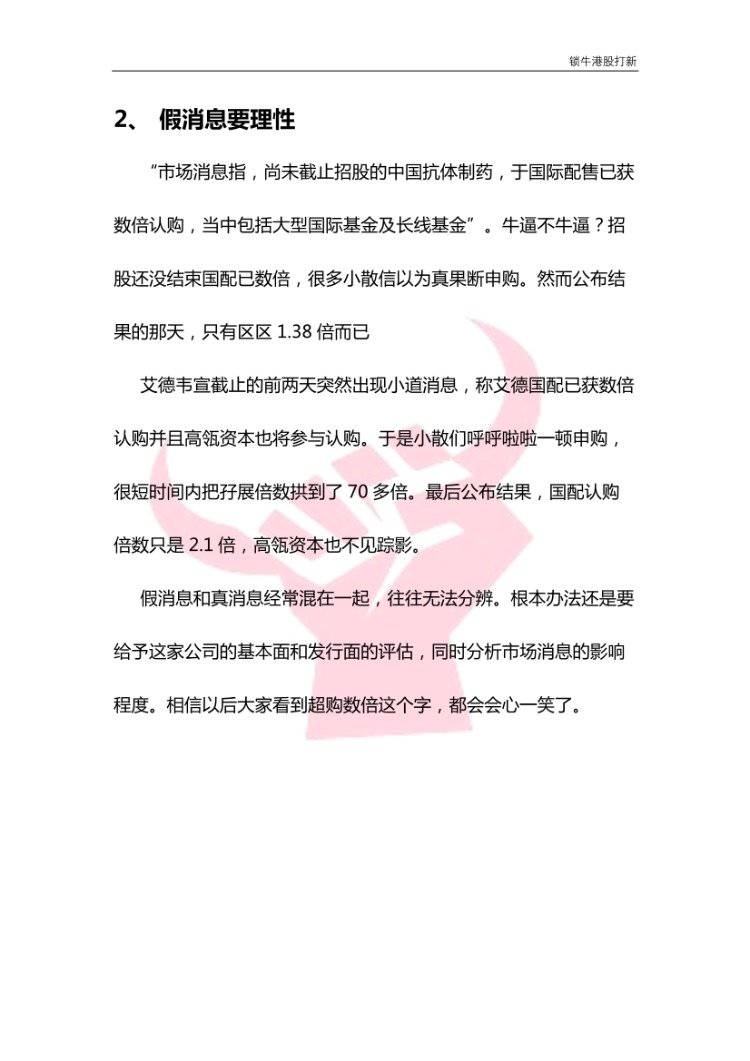 锁牛港股打新

2、 假消息要理性

“市场消息指，尚未截止招股的中国抗体制药，于国际配售已获数倍认购，当中包括大型国际基金及长线基金”。牛逼不牛逼？招股还没结束国配已数倍，很多小散信以为真果断申购。然而公布结果的那天，只有区区 1.38 倍而已

艾德韦宣截止的前两天突然出现小道消息，称艾德国配已获数倍认购并且高瓴资本也将参与认购。于是小散们呼呼啦啦一顿申购，很短时间内把孖展倍数拱到了 70 多倍。最后公布结果，国配认购倍数只是 2.1 倍，高瓴资本也不见踪影。

假消息和真消息经常混在一起，往往无法分辨。根本办法还是要给予这家公司的基本面和发行面的评估，同时分析市场消息的影响程度。相信以后大家看到超购数倍这个字，都会会心一笑了。